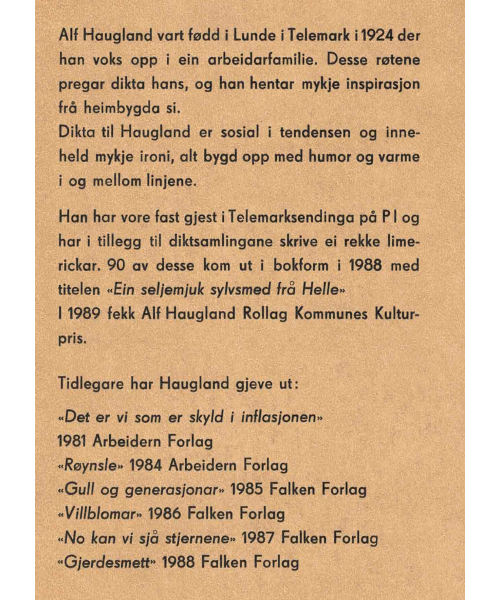 Alf Haugland vart fødd i Lunde i Telemark i 1924 der han voks opp i ein arbeidarfamilie. Desse røtene pregar dikta hans, og han hentar mykje inspirasjon frå heimbygda si.
Dikta til Haugland er sosial i tendensen og inneheld mykje ironi, alt bygd opp med humor og varme i og mellom linjene.

Han har vore fast gjest i Telemarksendinga på P1 og har i tillegg til diktsamlingane skrive ei rekke limerickar. 90 av desse kom ut i bokform i 1988 med titelen «Ein seljemjuk sylvsmed frå Helle»
I 1989 fekk Alf Haugland Rollag Kommunes Kulturpris.

Tidlegare har Haugland gjeve ut:

«Det er vi som er skyld i inflasjonen»
1981 Arbeidern Forlag
«Røynsle» 1984 Arbeidern Forlag
«Gull og generasjonar» 1985 Falken Forlag
«Villblomar» 1986 Falken Forlag
«No kan vi sjå stjernene» 1987 Falken Forlag
«Gjerdesmett» 1988 Falken Forlag